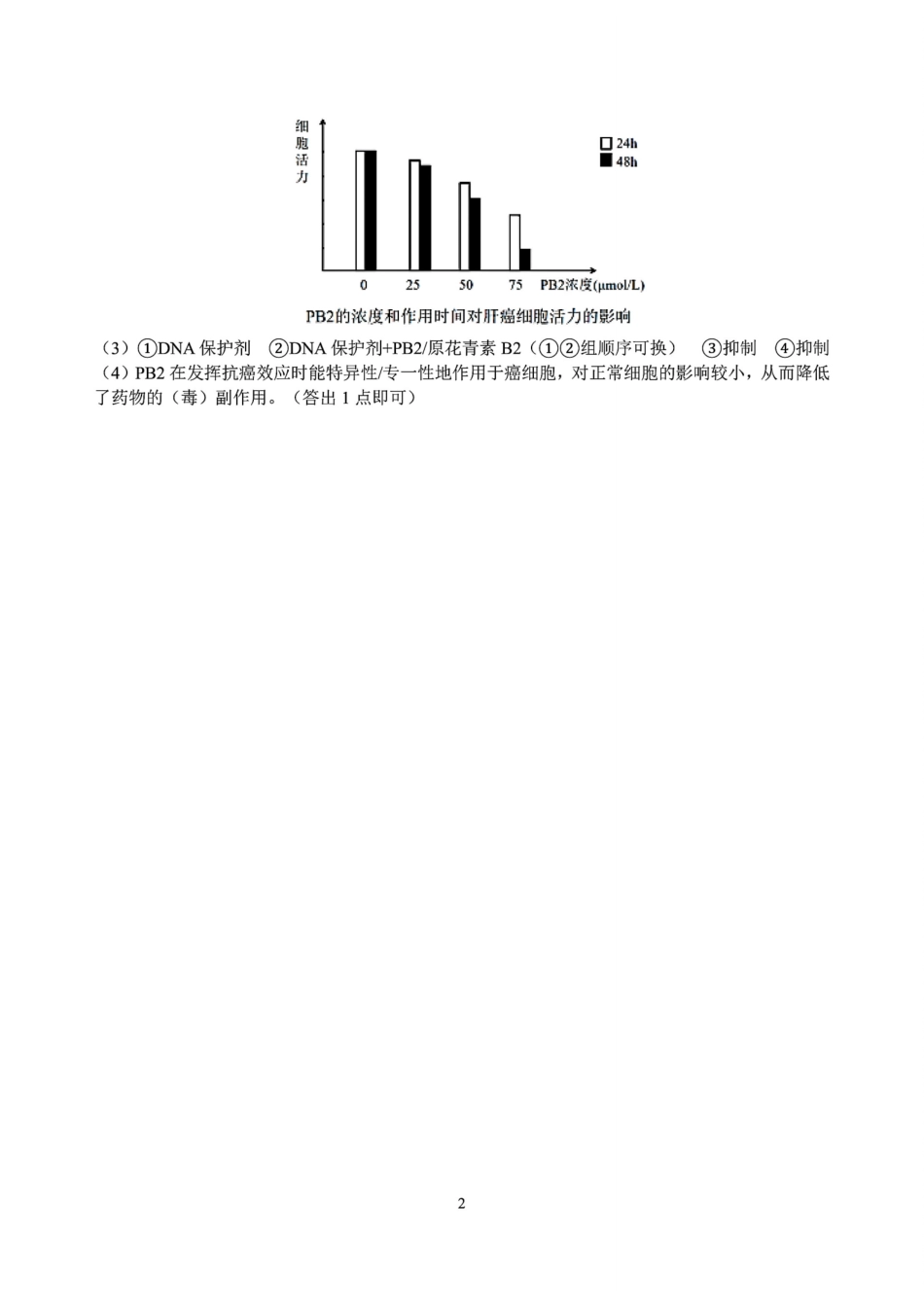 细胞活力

24h
48h

0 25 50 75 PB2浓度(μmol/L)

PB2的浓度和作用时间对肝癌细胞活力的影响

（3）①DNA 保护剂 ②DNA 保护剂+PB2/原花青素 B2（①②组顺序可换） ③抑制 ④抑制
（4）PB2 在发挥抗癌效应时能特异性/专一性地作用于癌细胞，对正常细胞的影响较小，从而降低了药物的（毒）副作用。（答出 1 点即可）

2